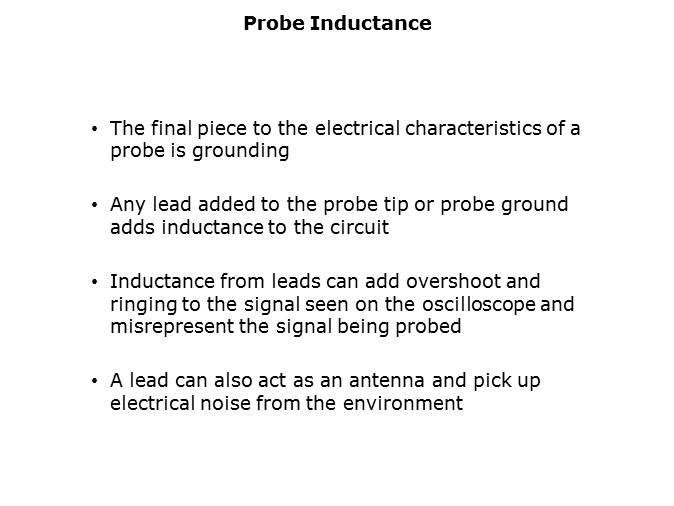 Probe Inductance

• The final piece to the electrical characteristics of a probe is grounding

• Any lead added to the probe tip or probe ground adds inductance to the circuit

• Inductance from leads can add overshoot and ringing to the signal seen on the oscilloscope and misrepresent the signal being probed

• A lead can also act as an antenna and pick up electrical noise from the environment